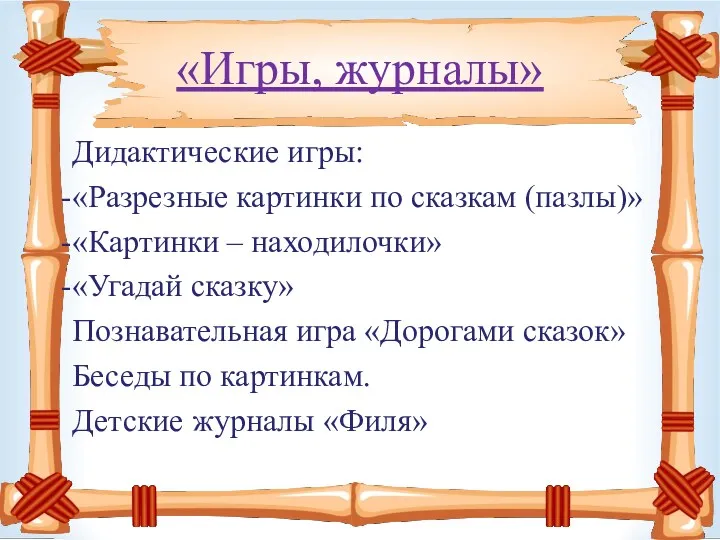 «Игры, журналы»

Дидактические игры:
-«Разрезные картинки по сказкам (пазлы)»
-«Картинки – находилочки»
-«Угадай сказку»
Познавательная игра «Дорогами сказок»
Беседы по картинкам.
Детские журналы «Филя»